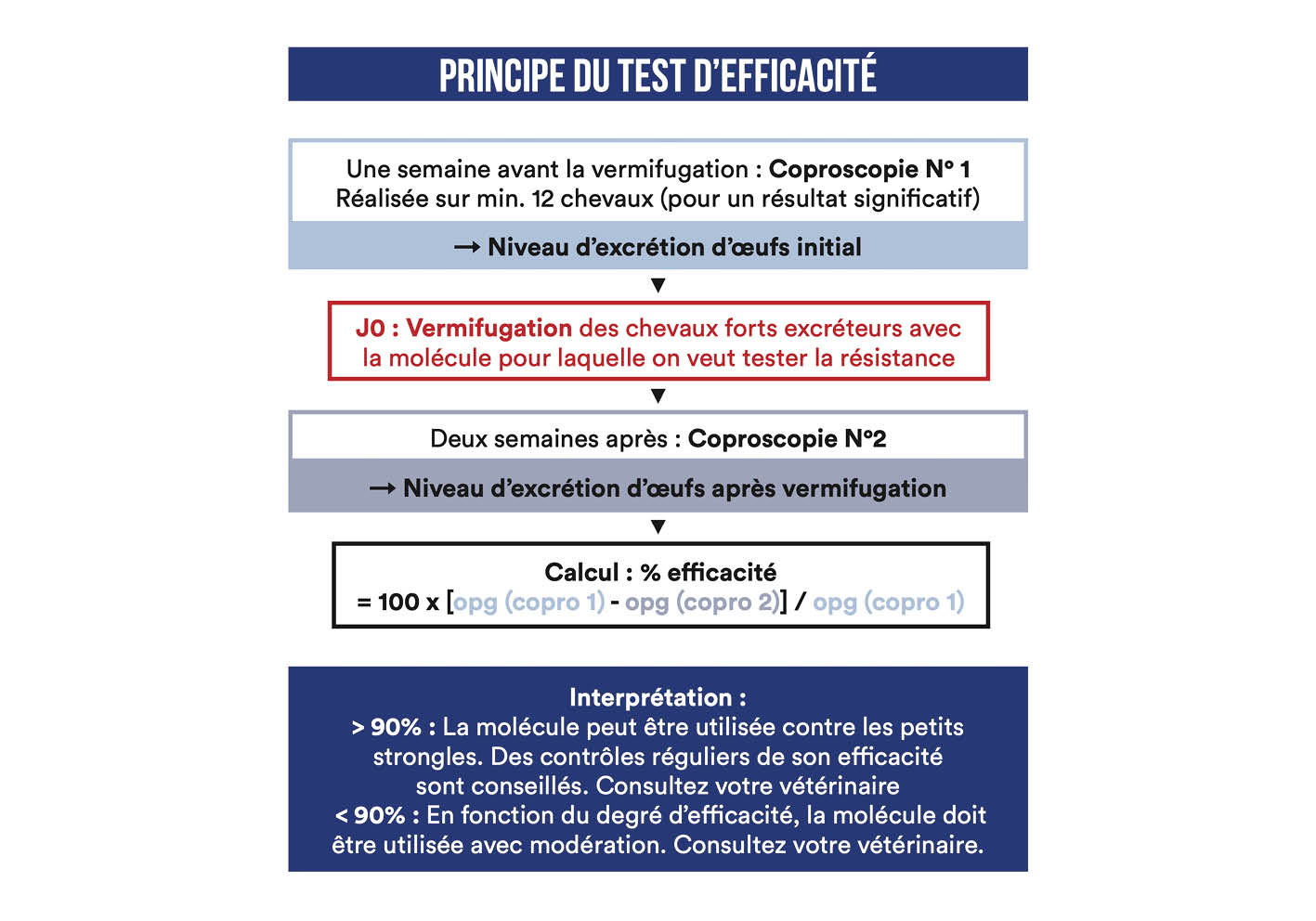 PRINCIPE DU TEST D'EFFICACITÉ

Une semaine avant la vermifugation : Coproscopie N° 1
Réalisée sur min. 12 chevaux (pour un résultat significatif)

→ Niveau d'excrétion d'œufs initial

▼

J0 : Vermifugation des chevaux forts excréteurs avec la molécule pour laquelle on veut tester la résistance

▼

Deux semaines après : Coproscopie N°2

→ Niveau d'excrétion d'œufs après vermifugation

▼

Calcul : % efficacité
= 100 x [opg (copro 1) - opg (copro 2)] / opg (copro 1)

Interprétation :
> 90% : La molécule peut être utilisée contre les petits strongles. Des contrôles réguliers de son efficacité sont conseillés. Consultez votre vétérinaire
< 90% : En fonction du degré d'efficacité, la molécule doit être utilisée avec modération. Consultez votre vétérinaire.